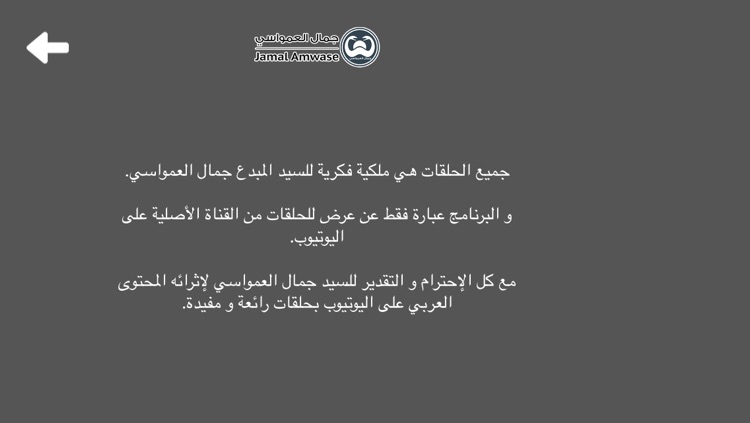 جمال العمواسي
Jamal Amwase

جميع الحلقات هي ملكية فكرية للسيد المبدع جمال العمواسي.

و البرنامج عبارة فقط عن عرض للحلقات من القناة الأصلية على اليوتيوب.

مع كل الإحترام و التقدير للسيد جمال العمواسي لإثرائه المحتوى العربي على اليوتيوب بحلقات رائعة و مفيدة.